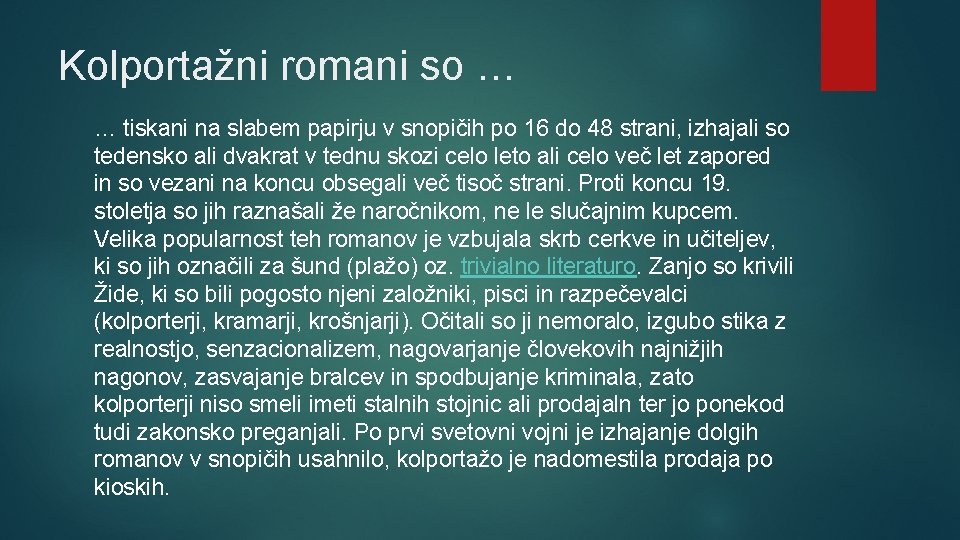 Kolportažni romani so …

… tiskani na slabem papirju v snopičih po 16 do 48 strani, izhajali so tedensko ali dvakrat v tednu skozi celo leto ali celo več let zapored in so vezani na koncu obsegali več tisoč strani. Proti koncu 19. stoletja so jih raznašali že naročnikom, ne le slučajnim kupcem. Velika popularnost teh romanov je vzbujala skrb cerkve in učiteljev, ki so jih označili za šund (plažo) oz. trivialno literaturo. Zanjo so krivili Žide, ki so bili pogosto njeni založniki, pisci in razpečevalci (kolporterji, kramarji, krošnjarji). Očitali so ji nemoralo, izgubo stika z realnostjo, senzacionalizem, nagovarjanje človekovih najnižjih nagonov, zasvajanje bralcev in spodbujanje kriminala, zato kolporterji niso smeli imeti stalnih stojnic ali prodajaln ter jo ponekod tudi zakonsko preganjali. Po prvi svetovni vojni je izhajanje dolgih romanov v snopičih usahnilo, kolportažo je nadomestila prodaja po kioskih.